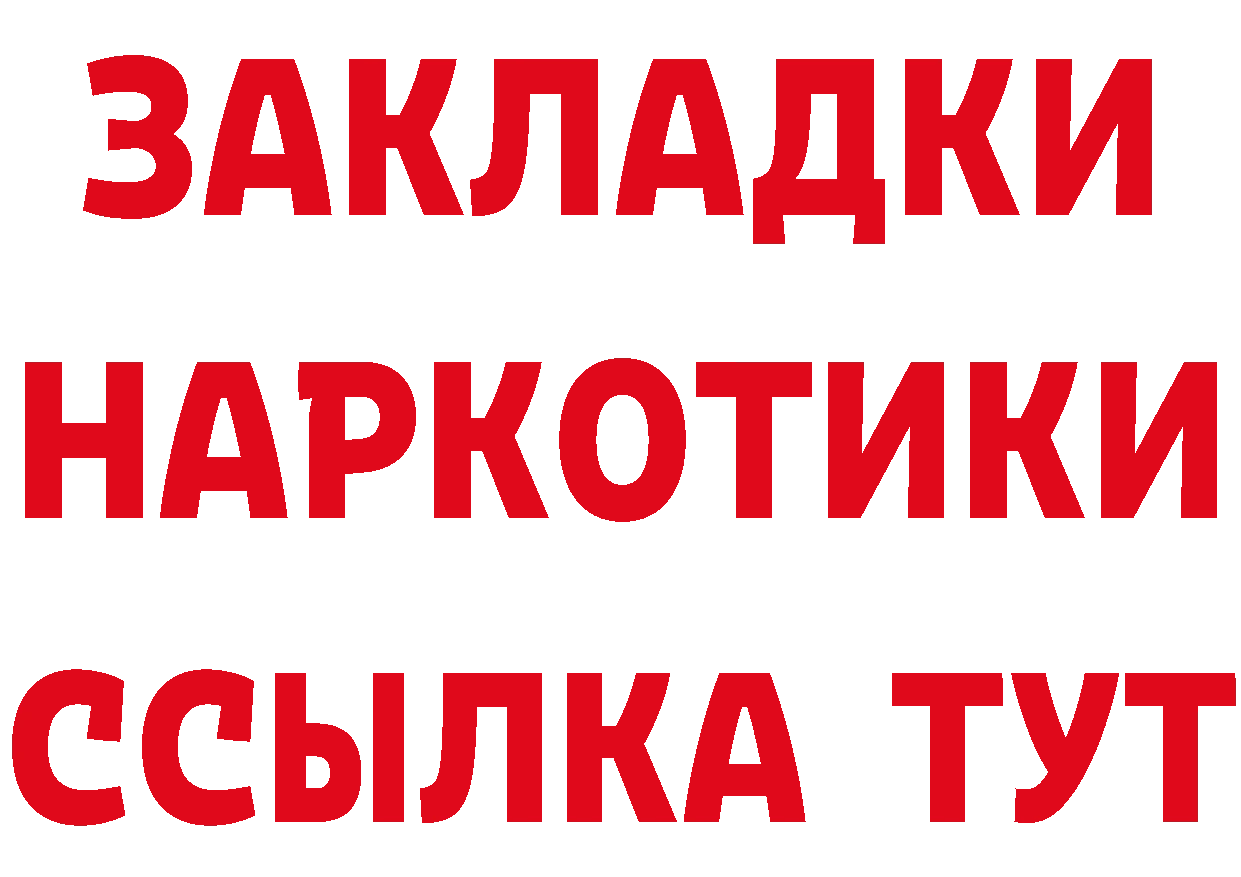 ЗАКЛАДКИ
НАРКОТИКИ
ССЫЛКА ТУТ